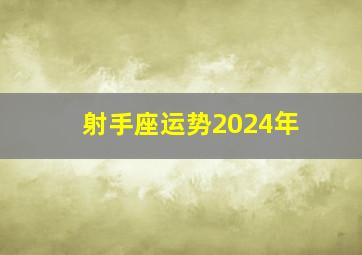 射手座运势2024年